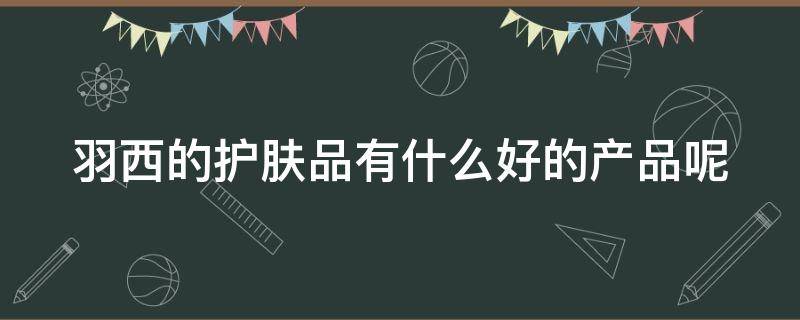 羽西的护肤品有什么好的产品呢